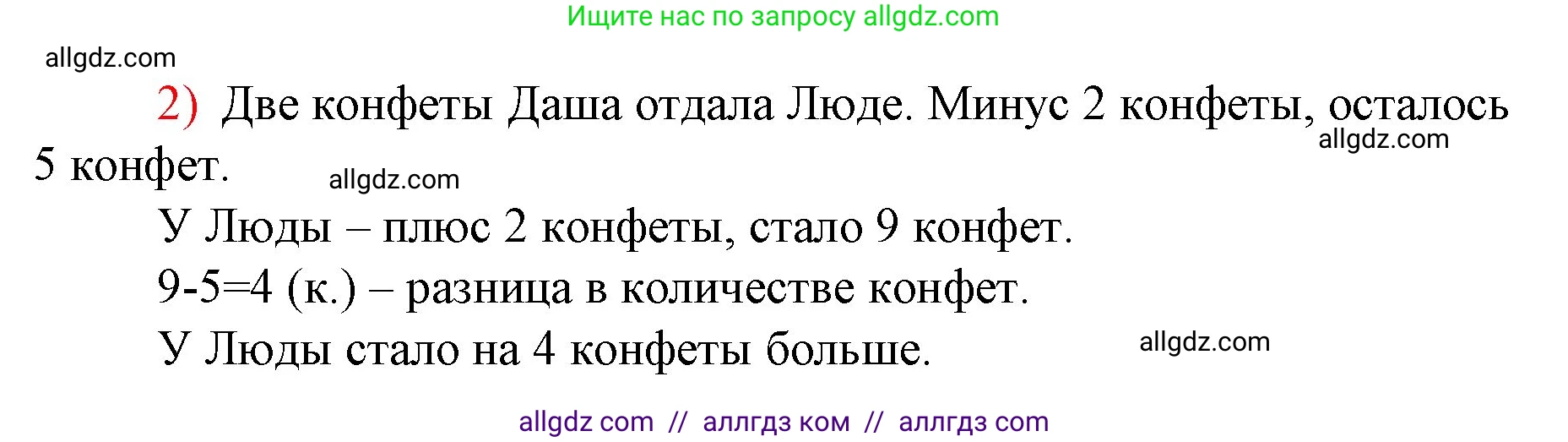 Ищите нас по запросу allgdz.com

allgdz.com

2) Две конфеты Даша отдала Люде. Минус 2 конфеты, осталось 5 конфет.

allgdz.com

allgdz.com

У Люды – плюс 2 конфеты, стало 9 конфет.

9-5=4 (к.) – разница в количестве конфет.

У Люды стало на 4 конфеты больше.

allgdz.com

allgdz com // аллгдз ком // аллгдз com